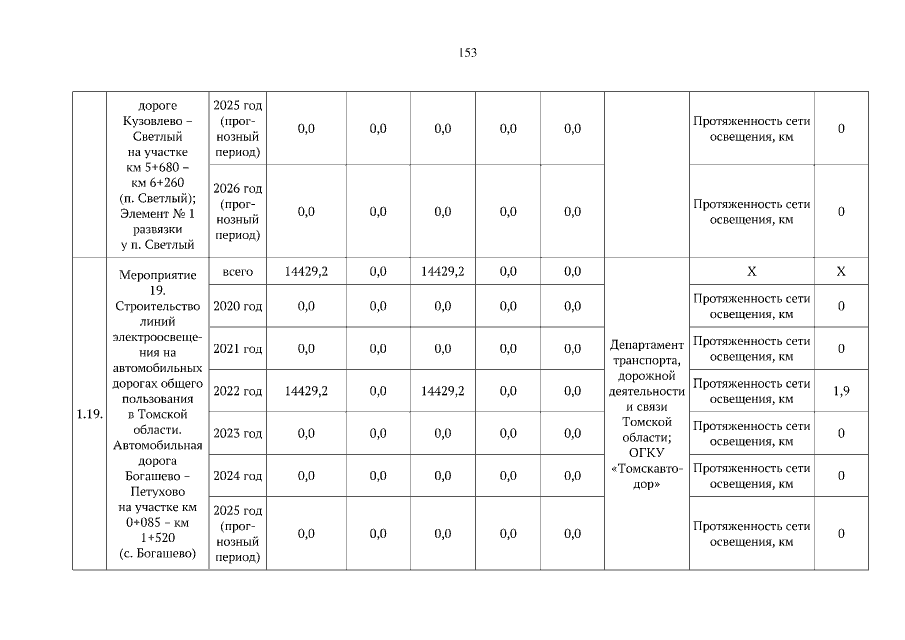 153

| | дороге Кузовлево – Светлый на участке км 5+680 – км 6+260 (п. Светлый); Элемент № 1 развязки у п. Светлый | 2025 год (прогнозный период) | 0,0 | 0,0 | 0,0 | 0,0 | 0,0 | | Протяженность сети освещения, км | 0 |
|---|---|---|---|---|---|---|---|---|---|---|
| | | 2026 год (прогнозный период) | 0,0 | 0,0 | 0,0 | 0,0 | 0,0 | | Протяженность сети освещения, км | 0 |
| 1.19. | Мероприятие 19. Строительство линий электроосвещения на автомобильных дорогах общего пользования в Томской области. Автомобильная дорога Богашево – Петухово на участке км 0+085 – км 1+520 (с. Богашево) | всего | 14429,2 | 0,0 | 14429,2 | 0,0 | 0,0 | Департамент транспорта, дорожной деятельности и связи Томской области; ОГКУ «Томскавтодор» | Х | Х |
| | | 2020 год | 0,0 | 0,0 | 0,0 | 0,0 | 0,0 | | Протяженность сети освещения, км | 0 |
| | | 2021 год | 0,0 | 0,0 | 0,0 | 0,0 | 0,0 | | Протяженность сети освещения, км | 0 |
| | | 2022 год | 14429,2 | 0,0 | 14429,2 | 0,0 | 0,0 | | Протяженность сети освещения, км | 1,9 |
| | | 2023 год | 0,0 | 0,0 | 0,0 | 0,0 | 0,0 | | Протяженность сети освещения, км | 0 |
| | | 2024 год | 0,0 | 0,0 | 0,0 | 0,0 | 0,0 | | Протяженность сети освещения, км | 0 |
| | | 2025 год (прогнозный период) | 0,0 | 0,0 | 0,0 | 0,0 | 0,0 | | Протяженность сети освещения, км | 0 |